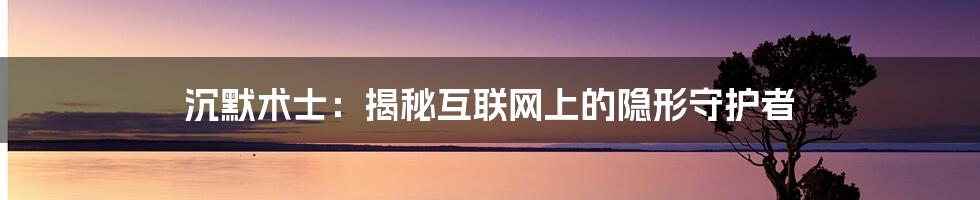 沉默术士：揭秘互联网上的隐形守护者